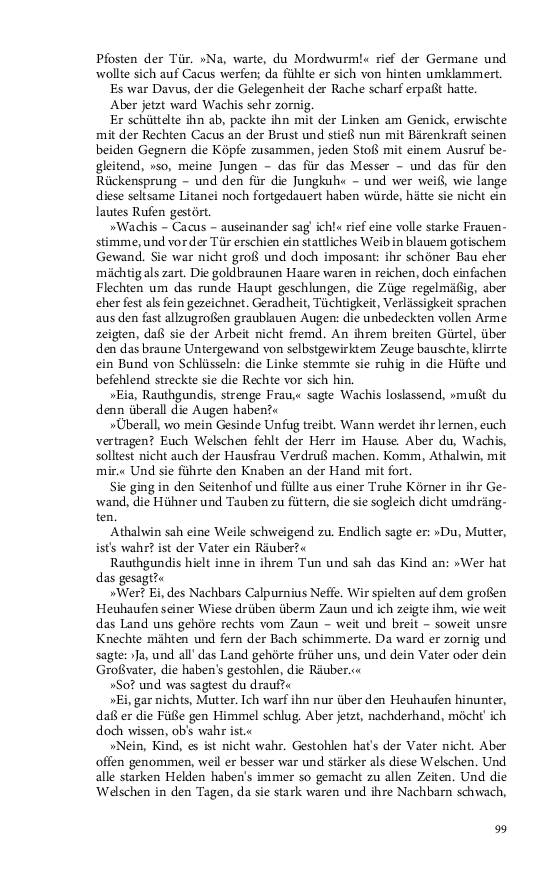 Pfosten der Tür. »Na, warte, du Mordwurm!« rief der Germane und wollte sich auf Cacus werfen; da fühlte er sich von hinten umklammert.

Es war Davus, der die Gelegenheit der Rache scharf erpaßt hatte.

Aber jetzt ward Wachis sehr zornig.

Er schüttelte ihn ab, packte ihn mit der Linken am Genick, erwischte mit der Rechten Cacus an der Brust und stieß nun mit Bärenkraft seinen beiden Gegnern die Köpfe zusammen, jeden Stoß mit einem Ausruf begleitend, »so, meine Jungen – das für das Messer – und das für den Rückensprung – und den für die Jungkuh« – und wer weiß, wie lange diese seltsame Litanei noch fortgedauert haben würde, hätte sie nicht ein lautes Rufen gestört.

»Wachis – Cacus – auseinander sag' ich!« rief eine volle starke Frauenstimme, und vor der Tür erschien ein stattliches Weib in blauem gotischem Gewand. Sie war nicht groß und doch imposant: ihr schöner Bau eher mächtig als zart. Die goldbraunen Haare waren in reichen, doch einfachen Flechten um das runde Haupt geschlungen, die Züge regelmäßig, aber eher fest als fein gezeichnet. Geradheit, Tüchtigkeit, Verlässigkeit sprachen aus den fast allzugroßen graublauen Augen: die unbedeckten vollen Arme zeigten, daß sie der Arbeit nicht fremd. An ihrem breiten Gürtel, über den das braune Untergewand von selbstgewirktem Zeuge bauschte, klirrte ein Bund von Schlüsseln: die Linke stemmte sie ruhig in die Hüfte und befehlend streckte sie die Rechte vor sich hin.

»Eia, Rauthgundis, strenge Frau,« sagte Wachis loslassend, »mußt du denn überall die Augen haben?«

»Überall, wo mein Gesinde Unfug treibt. Wann werdet ihr lernen, euch vertragen? Euch Welschen fehlt der Herr im Hause. Aber du, Wachis, solltest nicht auch der Hausfrau Verdruß machen. Komm, Athalwin, mit mir.« Und sie führte den Knaben an der Hand mit fort.

Sie ging in den Seitenhof und füllte aus einer Truhe Körner in ihr Gewand, die Hühner und Tauben zu füttern, die sie sogleich dicht umdrängten.

Athalwin sah eine Weile schweigend zu. Endlich sagte er: »Du, Mutter, ist's wahr? ist der Vater ein Räuber?«

Rauthgundis hielt inne in ihrem Tun und sah das Kind an: »Wer hat das gesagt?«

»Wer? Ei, des Nachbars Calpurnius Neffe. Wir spielten auf dem großen Heuhaufen seiner Wiese drüben überm Zaun und ich zeigte ihm, wie weit das Land uns gehöre rechts vom Zaun – weit und breit – soweit unsre Knechte mähten und fern der Bach schimmerte. Da ward er zornig und sagte: ›Ja, und all' das Land gehörte früher uns, und dein Vater oder dein Großvater, die haben's gestohlen, die Räuber.‹«

»So? und was sagtest du drauf?«

»Ei, gar nichts, Mutter. Ich warf ihn nur über den Heuhaufen hinunter, daß er die Füße gen Himmel schlug. Aber jetzt, nachderhand, möcht' ich doch wissen, ob's wahr ist.«

»Nein, Kind, es ist nicht wahr. Gestohlen hat's der Vater nicht. Aber offen genommen, weil er besser war und stärker als diese Welschen. Und alle starken Helden haben's immer so gemacht zu allen Zeiten. Und die Welschen in den Tagen, da sie stark waren und ihre Nachbarn schwach,

99